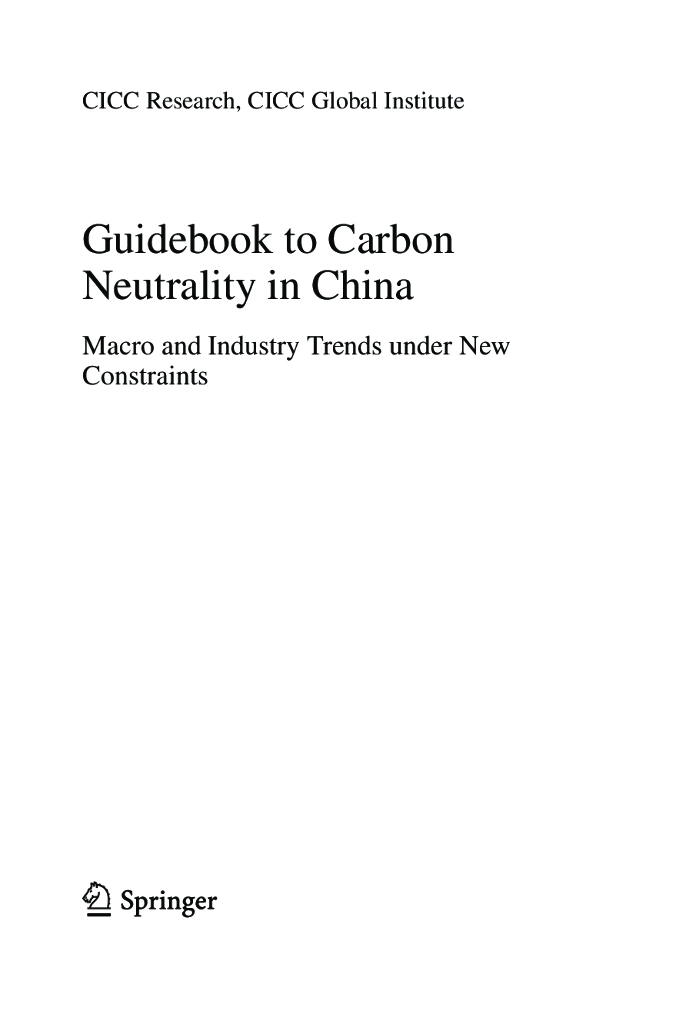 CICC Research, CICC Global Institute

Guidebook to Carbon Neutrality in China

Macro and Industry Trends under New Constraints

Springer